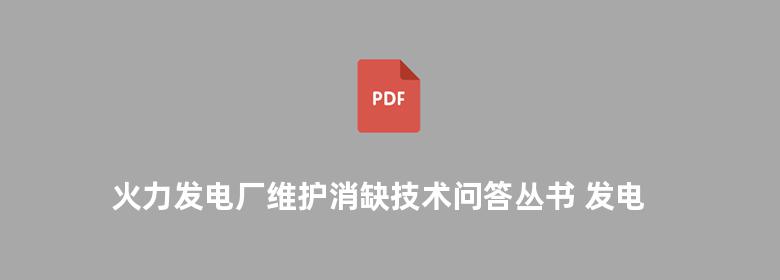 PDF

火力发电厂维护消缺技术问答丛书 发电